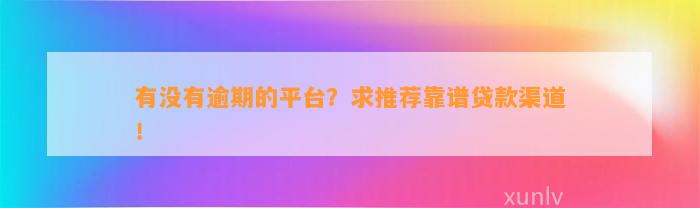 有没有逾期的平台？求推荐靠谱贷款渠道！

xunlv